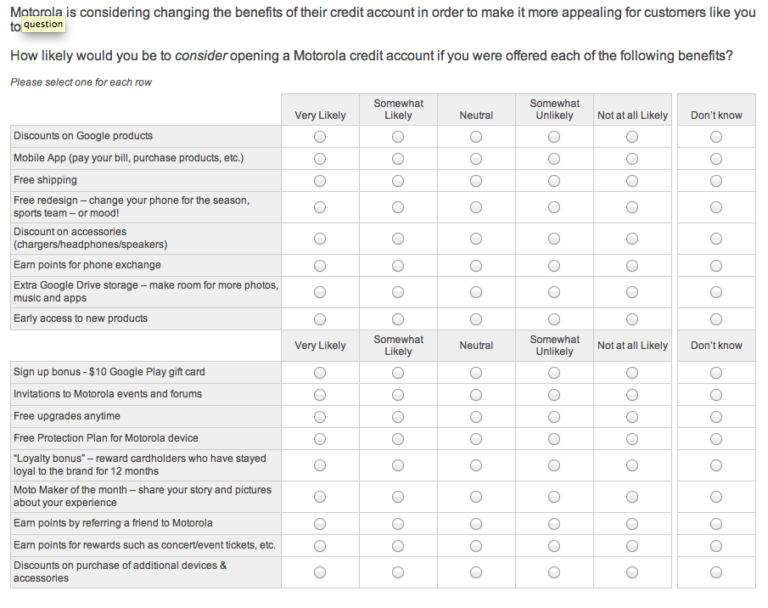 Motorola is considering changing the benefits of their credit account in order to make it more appealing for customers like you to question

How likely would you be to consider opening a Motorola credit account if you were offered each of the following benefits?

Please select one for each row

| | Very Likely | Somewhat Likely | Neutral | Somewhat Unlikely | Not at all Likely | Don't know |
|---|---|---|---|---|---|---|
| Discounts on Google products | | | | | | |
| Mobile App (pay your bill, purchase products, etc.) | | | | | | |
| Free shipping | | | | | | |
| Free redesign – change your phone for the season, sports team – or mood! | | | | | | |
| Discount on accessories (chargers/headphones/speakers) | | | | | | |
| Earn points for phone exchange | | | | | | |
| Extra Google Drive storage – make room for more photos, music and apps | | | | | | |
| Early access to new products | | | | | | |
| | Very Likely | Somewhat Likely | Neutral | Somewhat Unlikely | Not at all Likely | Don't know |
| Sign up bonus - $10 Google Play gift card | | | | | | |
| Invitations to Motorola events and forums | | | | | | |
| Free upgrades anytime | | | | | | |
| Free Protection Plan for Motorola device | | | | | | |
| "Loyalty bonus" – reward cardholders who have stayed loyal to the brand for 12 months | | | | | | |
| Moto Maker of the month – share your story and pictures about your experience | | | | | | |
| Earn points by referring a friend to Motorola | | | | | | |
| Earn points for rewards such as concert/event tickets, etc. | | | | | | |
| Discounts on purchase of additional devices & accessories | | | | | | |